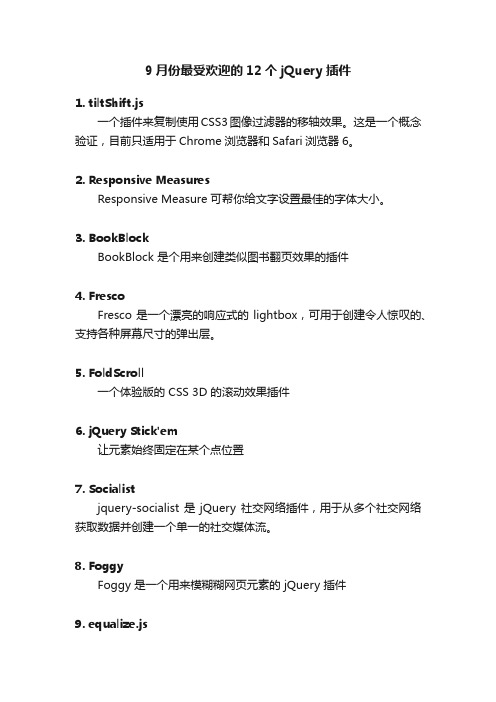 9 月份最受欢迎的 12 个 jQuery 插件

1. tiltShift.js

一个插件来复制使用 CSS3 图像过滤器的移轴效果。这是一个概念验证，目前只适用于 Chrome 浏览器和 Safari 浏览器 6。

2. Responsive Measures

Responsive Measure 可帮你给文字设置最佳的字体大小。

3. BookBlock

BookBlock 是个用来创建类似图书翻页效果的插件

4. Fresco

Fresco 是一个漂亮的响应式的 lightbox，可用于创建令人惊叹的、支持各种屏幕尺寸的弹出层。

5. FoldScroll

一个体验版的 CSS 3D 的滚动效果插件

6. jQuery Stick'em

让元素始终固定在某个点位置

7. Socialist

jquery-socialist 是 jQuery 社交网络插件，用于从多个社交网络获取数据并创建一个单一的社交媒体流。

8. Foggy

Foggy 是一个用来模糊糊网页元素的 jQuery 插件

9. equalize.js